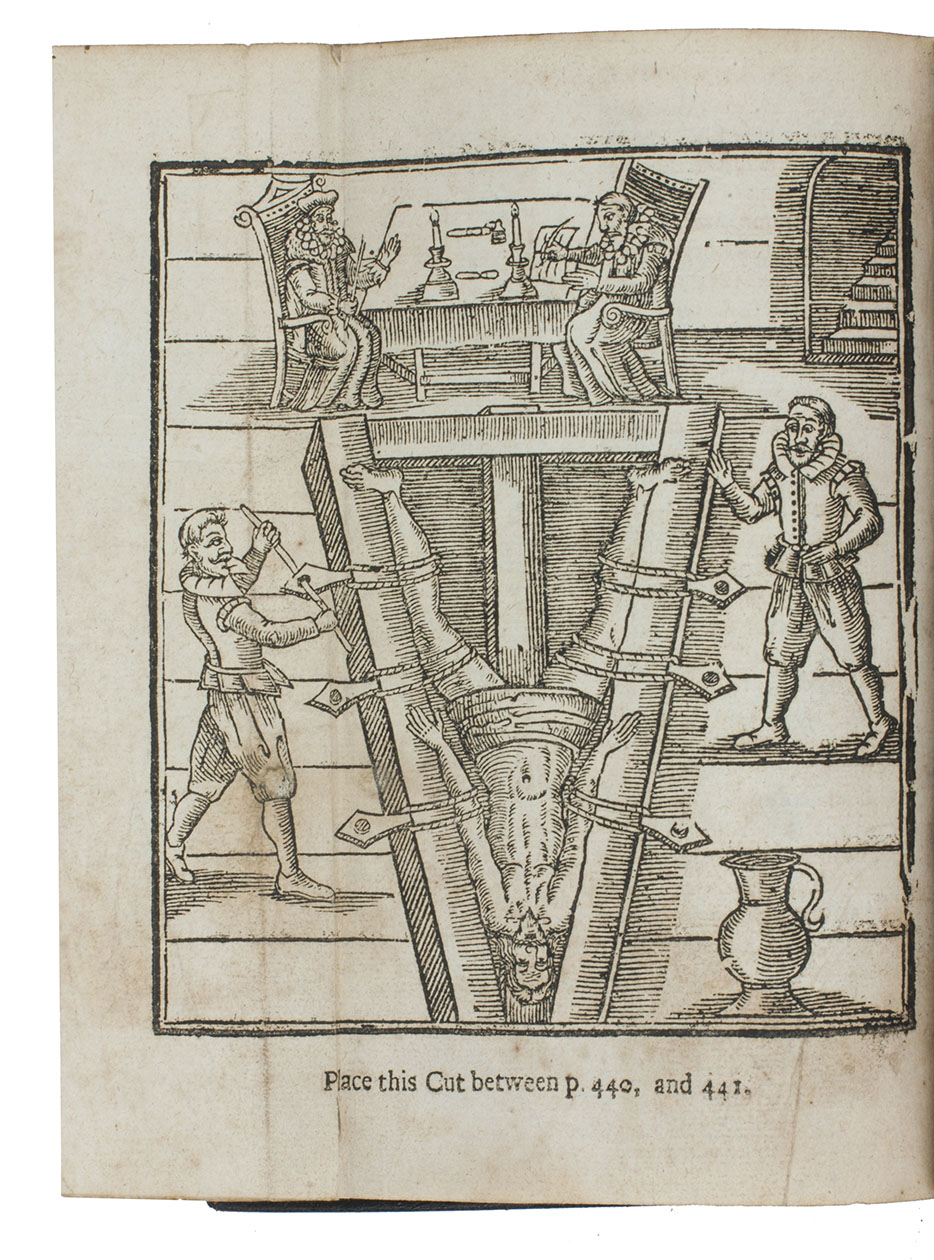 Place this Cut between p. 440, and 441.